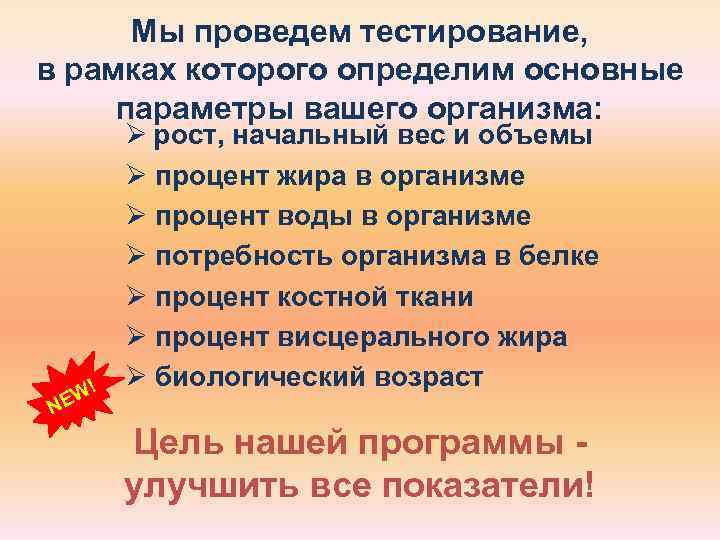 Мы проведем тестирование, в рамках которого определим основные параметры вашего организма:

➢ рост, начальный вес и объемы
➢ процент жира в организме
➢ процент воды в организме
➢ потребность организма в белке
➢ процент костной ткани
➢ процент висцерального жира
➢ биологический возраст

NEW!

Цель нашей программы - улучшить все показатели!